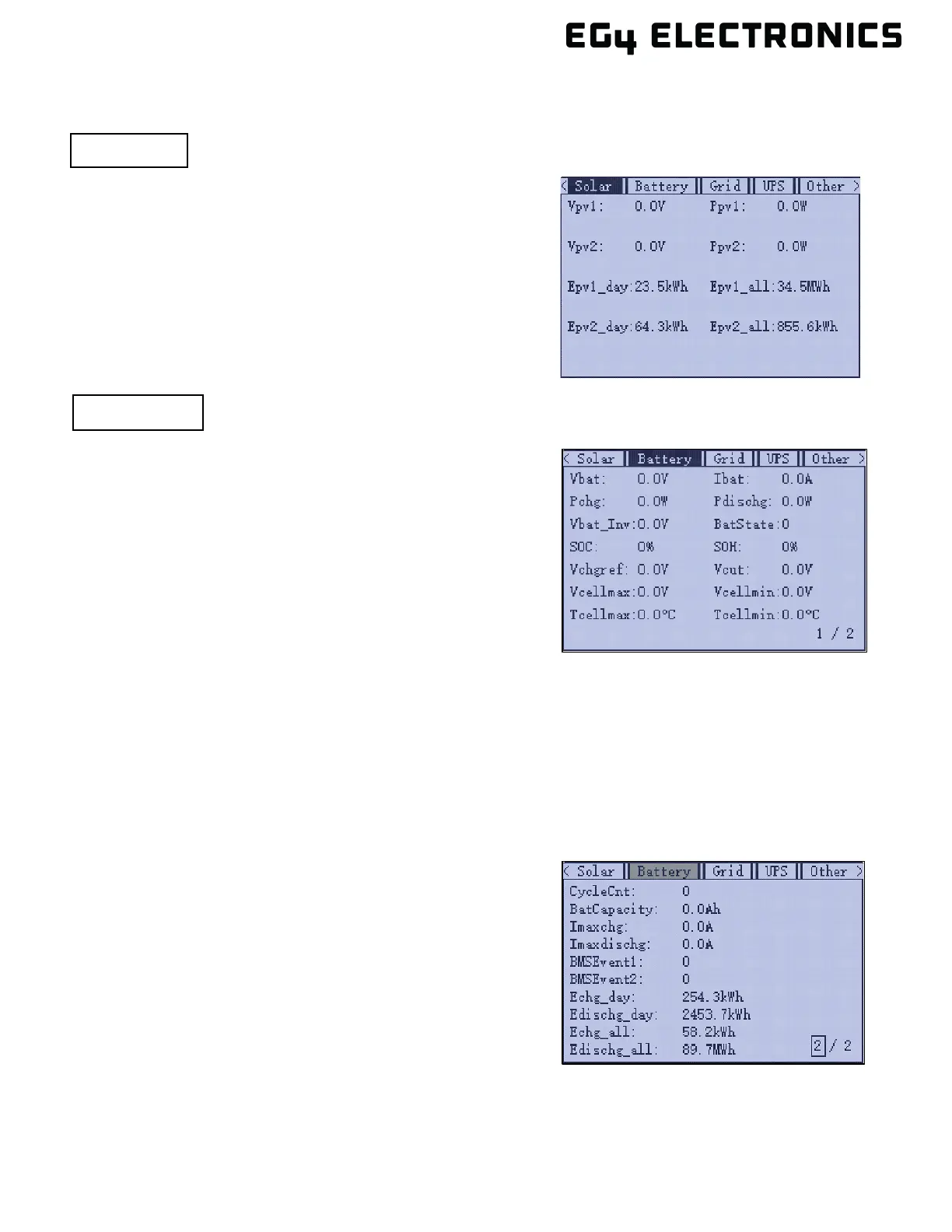 EG4 ELECTRONICS

< Solar Battery Grid UPS Other >

Vpv1: 0.0V Ppv1: 0.0W

Vpv2: 0.0V Ppv2: 0.0W

Epv1_day:23.5kWh Epv1_all:34.5MWh

Epv2_day:64.3kWh Epv2_all:855.6kWh

< Solar Battery Grid UPS Other >

Vbat: 0.0V Ibat: 0.0A

Pchg: 0.0W Pdischg: 0.0W

Vbat_Inv:0.0V BatState:0

SOC: 0% SOH: 0%

Vchgref: 0.0V Vcut: 0.0V

Vcellmax:0.0V Vcellmin:0.0V

Tcellmax:0.0°C Tcellmin:0.0°C

1 / 2

< Solar Battery Grid UPS Other >

CycleCnt: 0
BatCapacity: 0.0Ah
Imaxchg: 0.0A
Imaxdischg: 0.0A
BMSEvent1: 0
BMSEvent2: 0
Echg_day: 254.3kWh
Edischg_day: 2453.7kWh
Echg_all: 58.2kWh
Edischg_all: 89.7MWh

2 / 2